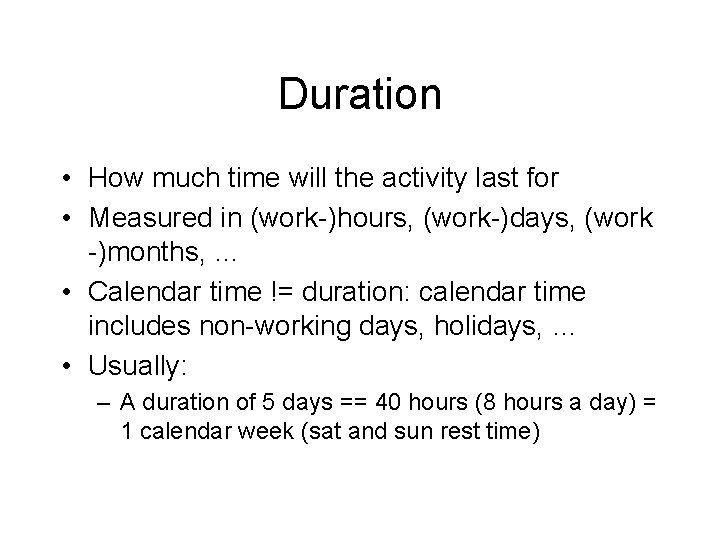 Duration

• How much time will the activity last for
• Measured in (work-)hours, (work-)days, (work -)months, ...
• Calendar time != duration: calendar time includes non-working days, holidays, ...
• Usually:
– A duration of 5 days == 40 hours (8 hours a day) = 1 calendar week (sat and sun rest time)